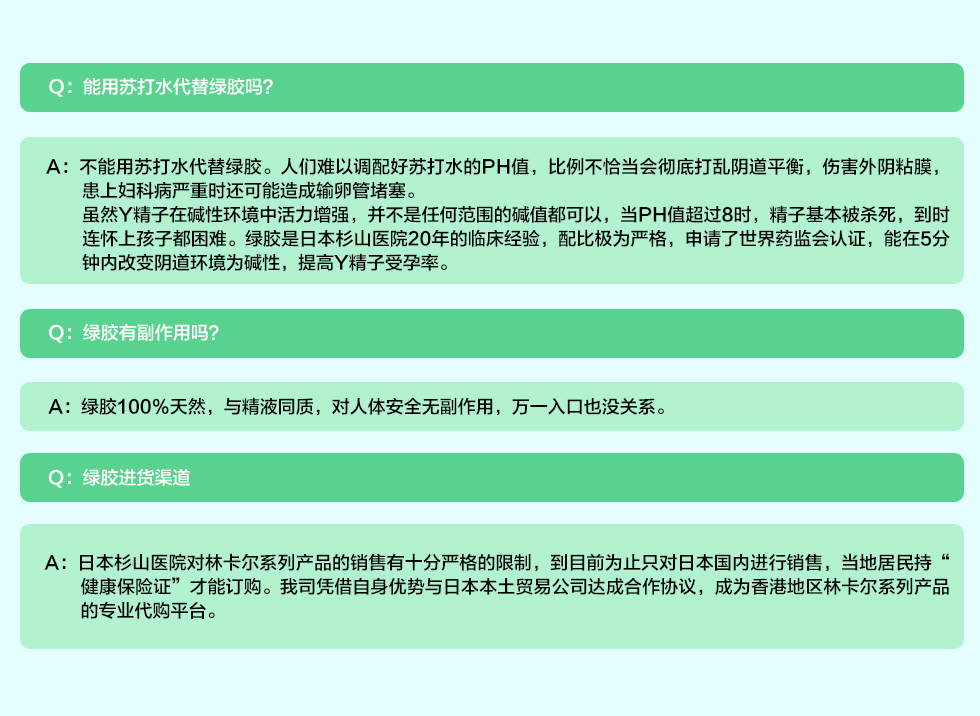 Q：能用苏打水代替绿胶吗?

A：不能用苏打水代替绿胶。人们难以调配好苏打水的PH值，比例不恰当会彻底打乱阴道平衡，伤害外阴粘膜，患上妇科病严重时还可能造成输卵管堵塞。

虽然Y精子在碱性环境中活力增强，并不是任何范围的碱值都可以，当PH值超过8时，精子基本被杀死，到时连怀上孩子都困难。绿胶是日本杉山医院20年的临床经验，配比极为严格，申请了世界药监会认证，能在5分钟内改变阴道环境为碱性，提高Y精子受孕率。

Q：绿胶有副作用吗?

A：绿胶100%天然，与精液同质，对人体安全无副作用，万一入口也没关系。

Q：绿胶进货渠道

A：日本杉山医院对林卡尔系列产品的销售有十分严格的限制，到目前为止只对日本国内进行销售，当地居民持“健康保险证”才能订购。我司凭借自身优势与日本本土贸易公司达成合作协议，成为香港地区林卡尔系列产品的专业代购平台。